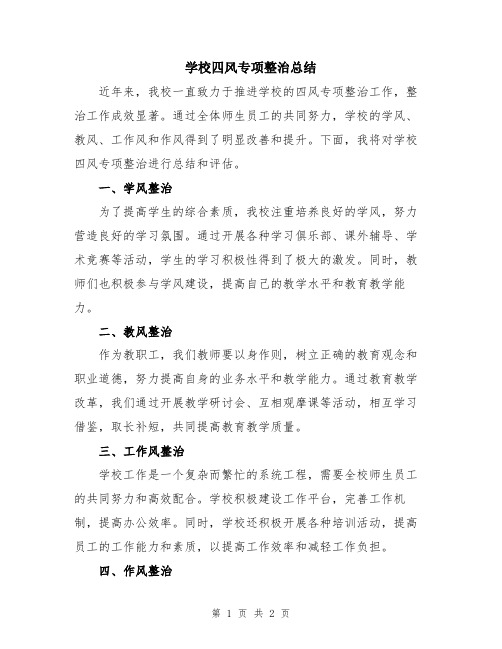 学校四风专项整治总结

近年来，我校一直致力于推进学校的四风专项整治工作，整治工作成效显著。通过全体师生员工的共同努力，学校的学风、教风、工作风和作风得到了明显改善和提升。下面，我将对学校四风专项整治进行总结和评估。

一、学风整治

为了提高学生的综合素质，我校注重培养良好的学风，努力营造良好的学习氛围。通过开展各种学习俱乐部、课外辅导、学术竞赛等活动，学生的学习积极性得到了极大的激发。同时，教师们也积极参与学风建设，提高自己的教学水平和教育教学能力。

二、教风整治

作为教职工，我们教师要以身作则，树立正确的教育观念和职业道德，努力提高自身的业务水平和教学能力。通过教育教学改革，我们通过开展教学研讨会、互相观摩课等活动，相互学习借鉴，取长补短，共同提高教育教学质量。

三、工作风整治

学校工作是一个复杂而繁忙的系统工程，需要全校师生员工的共同努力和高效配合。学校积极建设工作平台，完善工作机制，提高办公效率。同时，学校还积极开展各种培训活动，提高员工的工作能力和素质，以提高工作效率和减轻工作负担。

四、作风整治

第 1 页 共 2 页